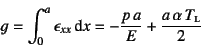 $g = \int_0^a \epsilon_{xx}\,\mathrm{d}x = -\frac{p\,a}{E} + \frac{a\,\alpha\,T_{\mathrm{L}}}{2}$